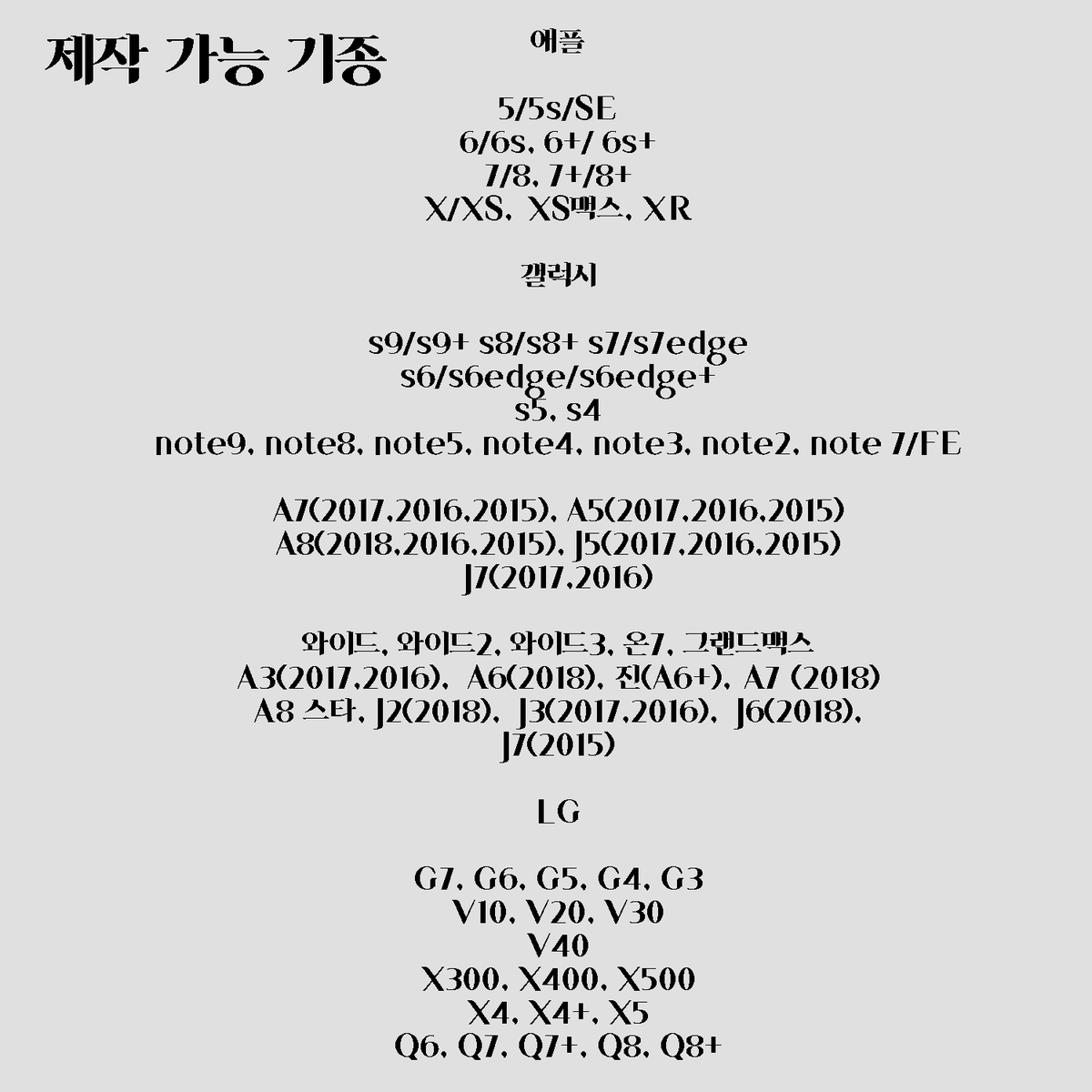 제작 가능 기종

애플

5/5s/SE
6/6s, 6+/ 6s+
7/8, 7+/8+
X/XS, XS맥스, XR

갤럭시

s9/s9+ s8/s8+ s7/s7edge
s6/s6edge/s6edge+
s5, s4
note9, note8, note5, note4, note3, note2, note 7/FE

A7(2017,2016,2015), A5(2017,2016,2015)
A8(2018,2016,2015), J5(2017,2016,2015)
J7(2017,2016)

와이드, 와이드2, 와이드3, 온7, 그랜드맥스
A3(2017,2016), A6(2018), 진(A6+), A7 (2018)
A8 스타, J2(2018), J3(2017,2016), J6(2018),
J7(2015)

LG

G7, G6, G5, G4, G3
V10, V20, V30
V40
X300, X400, X500
X4, X4+, X5
Q6, Q7, Q7+, Q8, Q8+